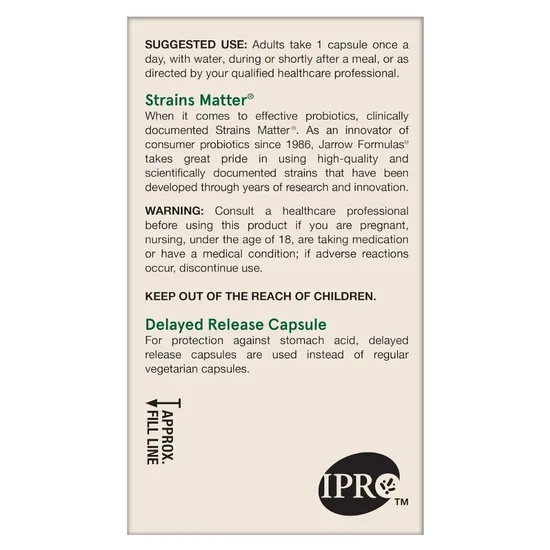 SUGGESTED USE: Adults take 1 capsule once a day, with water, during or shortly after a meal, or as directed by your qualified healthcare professional.

Strains Matter®

When it comes to effective probiotics, clinically documented Strains Matter®. As an innovator of consumer probiotics since 1986, Jarrow Formulas® takes great pride in using high-quality and scientifically documented strains that have been developed through years of research and innovation.

WARNING: Consult a healthcare professional before using this product if you are pregnant, nursing, under the age of 18, are taking medication or have a medical condition; if adverse reactions occur, discontinue use.

KEEP OUT OF THE REACH OF CHILDREN.

Delayed Release Capsule

For protection against stomach acid, delayed release capsules are used instead of regular vegetarian capsules.

APPROX. FILL LINE

IPRO™